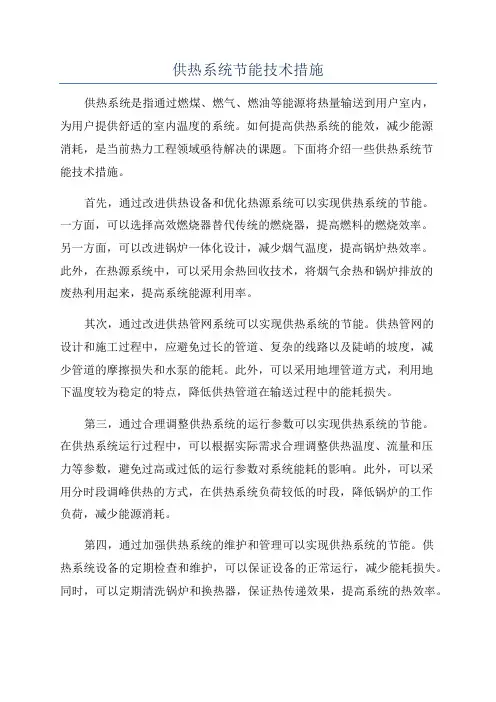 供热系统节能技术措施

供热系统是指通过燃煤、燃气、燃油等能源将热量输送到用户室内，为用户提供舒适的室内温度的系统。如何提高供热系统的能效，减少能源消耗，是当前热力工程领域亟待解决的课题。下面将介绍一些供热系统节能技术措施。

首先，通过改进供热设备和优化热源系统可以实现供热系统的节能。一方面，可以选择高效燃烧器替代传统的燃烧器，提高燃料的燃烧效率。另一方面，可以改进锅炉一体化设计，减少烟气温度，提高锅炉热效率。此外，在热源系统中，可以采用余热回收技术，将烟气余热和锅炉排放的废热利用起来，提高系统能源利用率。

其次，通过改进供热管网系统可以实现供热系统的节能。供热管网的设计和施工过程中，应避免过长的管道、复杂的线路以及陡峭的坡度，减少管道的摩擦损失和水泵的能耗。此外，可以采用地埋管道方式，利用地下温度较为稳定的特点，降低供热管道在输送过程中的能耗损失。

第三，通过合理调整供热系统的运行参数可以实现供热系统的节能。在供热系统运行过程中，可以根据实际需求合理调整供热温度、流量和压力等参数，避免过高或过低的运行参数对系统能耗的影响。此外，可以采用分时段调峰供热的方式，在供热系统负荷较低的时段，降低锅炉的工作负荷，减少能源消耗。

第四，通过加强供热系统的维护和管理可以实现供热系统的节能。供热系统设备的定期检查和维护，可以保证设备的正常运行，减少能耗损失。同时，可以定期清洗锅炉和换热器，保证热传递效果，提高系统的热效率。